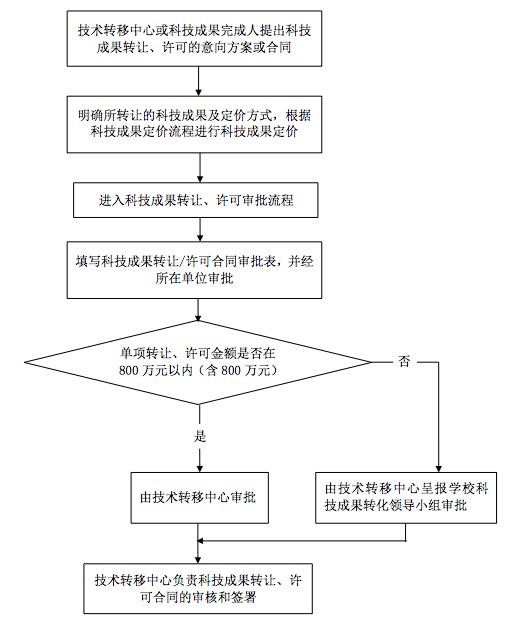 技术转移中心或科技成果完成人提出科技成果转让、许可的意向方案或合同

明确所转让的科技成果及定价方式，根据科技成果定价流程进行科技成果定价

进入科技成果转让、许可审批流程

填写科技成果转让/许可合同审批表，并经所在单位审批

单项转让、许可金额是否在800万元以内（含800万元）

否

是

由技术转移中心审批

由技术转移中心呈报学校科技成果转化领导小组审批

技术转移中心负责科技成果转让、许可合同的审核和签署